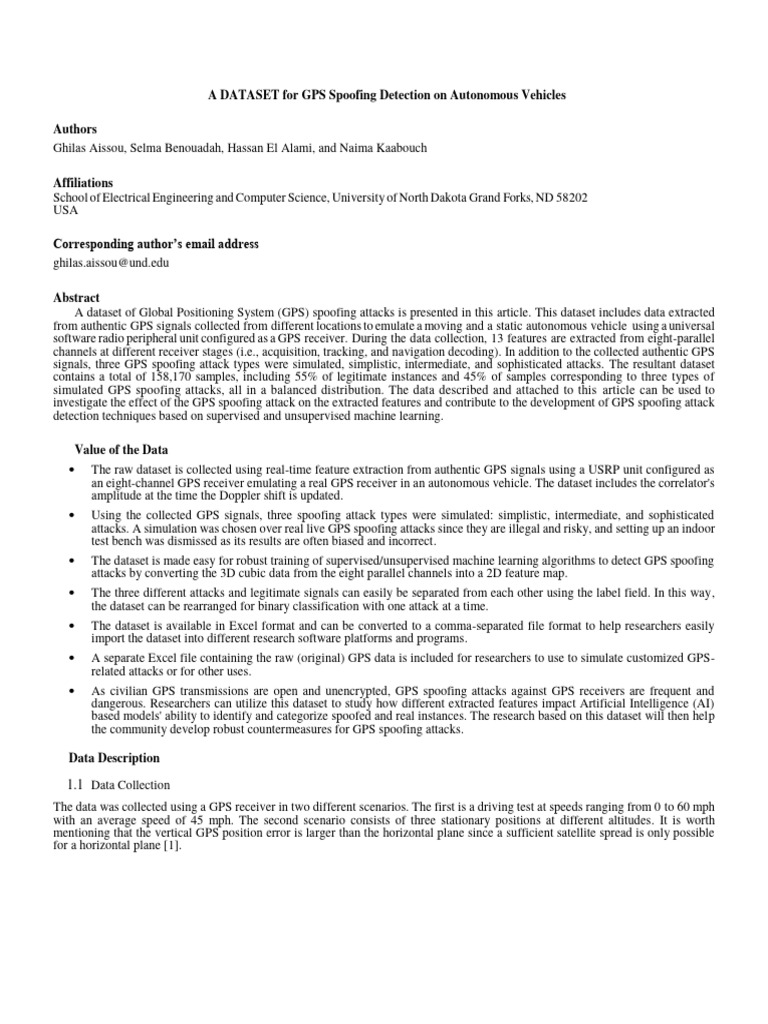 A DATASET for GPS Spoofing Detection on Autonomous Vehicles

Authors
Ghilas Aissou, Selma Benouadah, Hassan El Alami, and Naima Kaabouch

Affiliations
School of Electrical Engineering and Computer Science, University of North Dakota Grand Forks, ND 58202 USA

Corresponding author's email address
ghilas.aissou@und.edu

Abstract
A dataset of Global Positioning System (GPS) spoofing attacks is presented in this article. This dataset includes data extracted from authentic GPS signals collected from different locations to emulate a moving and a static autonomous vehicle using a universal software radio peripheral unit configured as a GPS receiver. During the data collection, 13 features are extracted from eight-parallel channels at different receiver stages (i.e., acquisition, tracking, and navigation decoding). In addition to the collected authentic GPS signals, three GPS spoofing attack types were simulated, simplistic, intermediate, and sophisticated attacks. The resultant dataset contains a total of 158,170 samples, including 55% of legitimate instances and 45% of samples corresponding to three types of simulated GPS spoofing attacks, all in a balanced distribution. The data described and attached to this article can be used to investigate the effect of the GPS spoofing attack on the extracted features and contribute to the development of GPS spoofing attack detection techniques based on supervised and unsupervised machine learning.

Value of the Data

• The raw dataset is collected using real-time feature extraction from authentic GPS signals using a USRP unit configured as an eight-channel GPS receiver emulating a real GPS receiver in an autonomous vehicle. The dataset includes the correlator's amplitude at the time the Doppler shift is updated.

• Using the collected GPS signals, three spoofing attack types were simulated: simplistic, intermediate, and sophisticated attacks. A simulation was chosen over real live GPS spoofing attacks since they are illegal and risky, and setting up an indoor test bench was dismissed as its results are often biased and incorrect.

• The dataset is made easy for robust training of supervised/unsupervised machine learning algorithms to detect GPS spoofing attacks by converting the 3D cubic data from the eight parallel channels into a 2D feature map.

• The three different attacks and legitimate signals can easily be separated from each other using the label field. In this way, the dataset can be rearranged for binary classification with one attack at a time.

• The dataset is available in Excel format and can be converted to a comma-separated file format to help researchers easily import the dataset into different research software platforms and programs.

• A separate Excel file containing the raw (original) GPS data is included for researchers to use to simulate customized GPS-related attacks or for other uses.

• As civilian GPS transmissions are open and unencrypted, GPS spoofing attacks against GPS receivers are frequent and dangerous. Researchers can utilize this dataset to study how different extracted features impact Artificial Intelligence (AI) based models' ability to identify and categorize spoofed and real instances. The research based on this dataset will then help the community develop robust countermeasures for GPS spoofing attacks.

Data Description

1.1 Data Collection

The data was collected using a GPS receiver in two different scenarios. The first is a driving test at speeds ranging from 0 to 60 mph with an average speed of 45 mph. The second scenario consists of three stationary positions at different altitudes. It is worth mentioning that the vertical GPS position error is larger than the horizontal plane since a sufficient satellite spread is only possible for a horizontal plane [1].